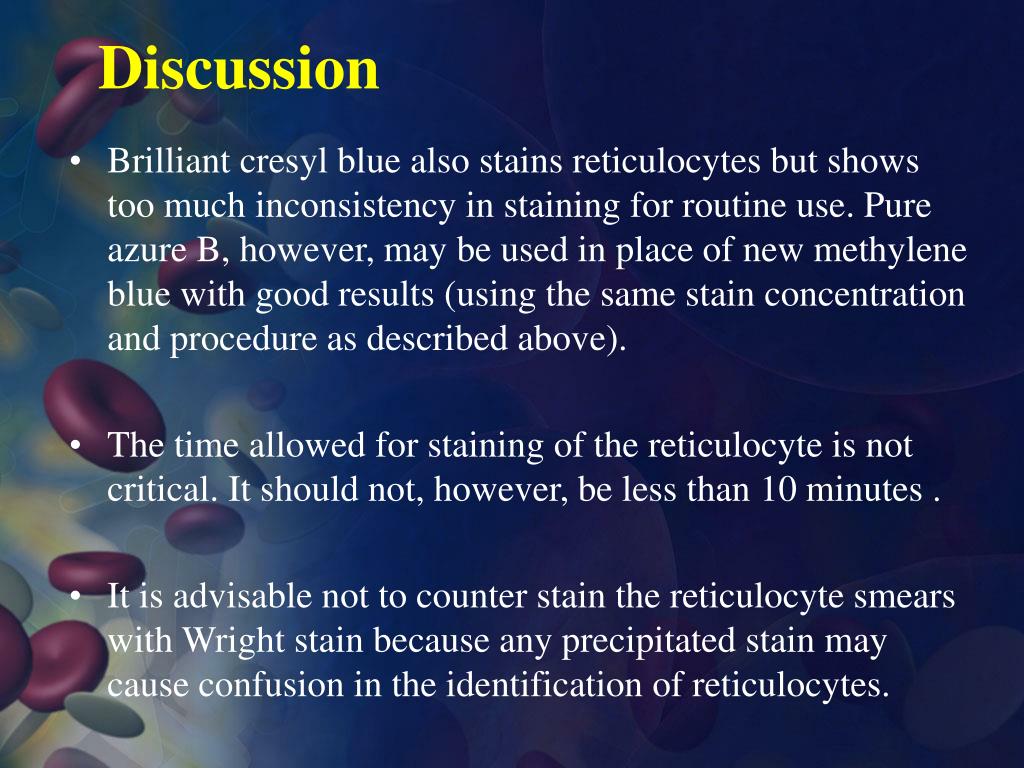 Discussion

• Brilliant cresyl blue also stains reticulocytes but shows too much inconsistency in staining for routine use. Pure azure B, however, may be used in place of new methylene blue with good results (using the same stain concentration and procedure as described above).

• The time allowed for staining of the reticulocyte is not critical. It should not, however, be less than 10 minutes .

• It is advisable not to counter stain the reticulocyte smears with Wright stain because any precipitated stain may cause confusion in the identification of reticulocytes.